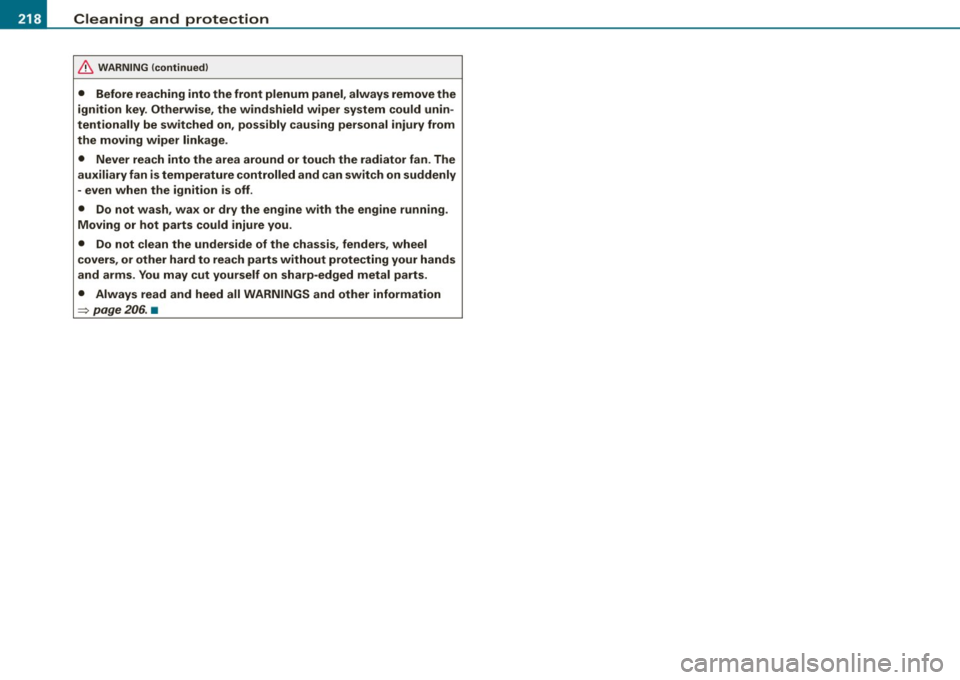 218 Cleaning and protection

WARNING (continued)

• Before reaching into the front plenum panel, always remove the ignition key. Otherwise, the windshield wiper system could unintentionally be switched on, possibly causing personal injury from the moving wiper linkage.

• Never reach into the area around or touch the radiator fan. The auxiliary fan is temperature controlled and can switch on suddenly - even when the ignition is off.

• Do not wash, wax or dry the engine with the engine running. Moving or hot parts could injure you.

• Do not clean the underside of the chassis, fenders, wheel covers, or other hard to reach parts without protecting your hands and arms. You may cut yourself on sharp-edged metal parts.

• Always read and heed all WARNINGS and other information ⇒ page 206. ■

carmanualsonline.info